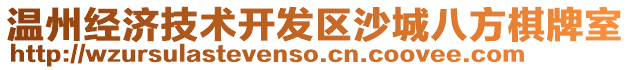 温州经济技术开发区沙城八方棋牌室
http://wzursulastevenso.cn.coovee.com